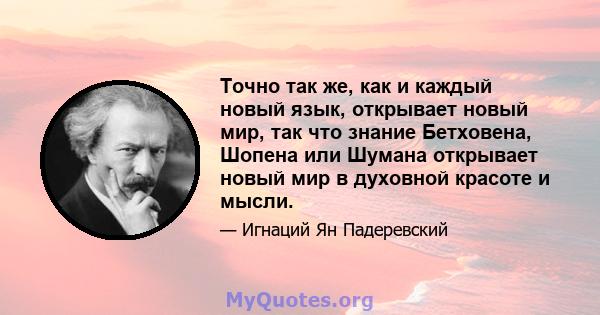 Точно так же, как и каждый новый язык, открывает новый мир, так что знание Бетховена, Шопена или Шумана открывает новый мир в духовной красоте и мысли.

— Игнаций Ян Падеревский

MyQuotes.org